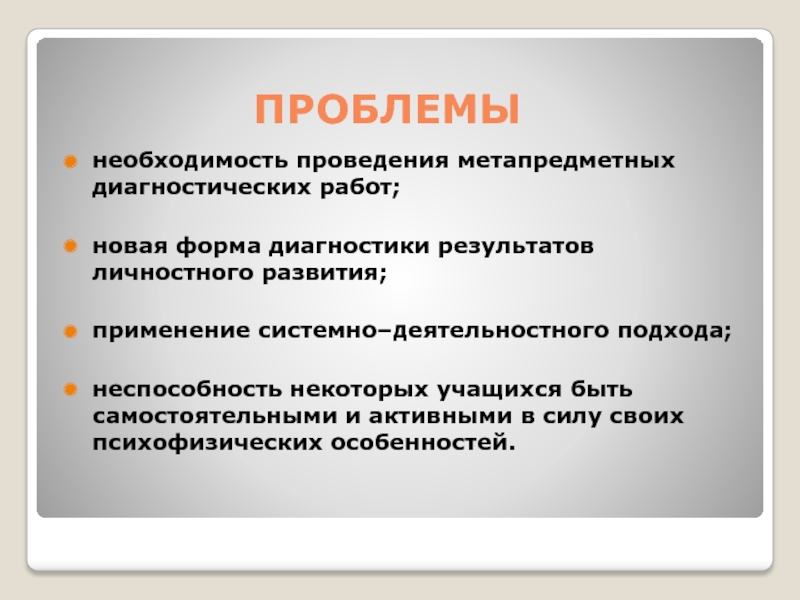 ПРОБЛЕМЫ

необходимость проведения метапредметных диагностических работ;

новая форма диагностики результатов личностного развития;

применение системно–деятельностного подхода;

неспособность некоторых учащихся быть самостоятельными и активными в силу своих психофизических особенностей.